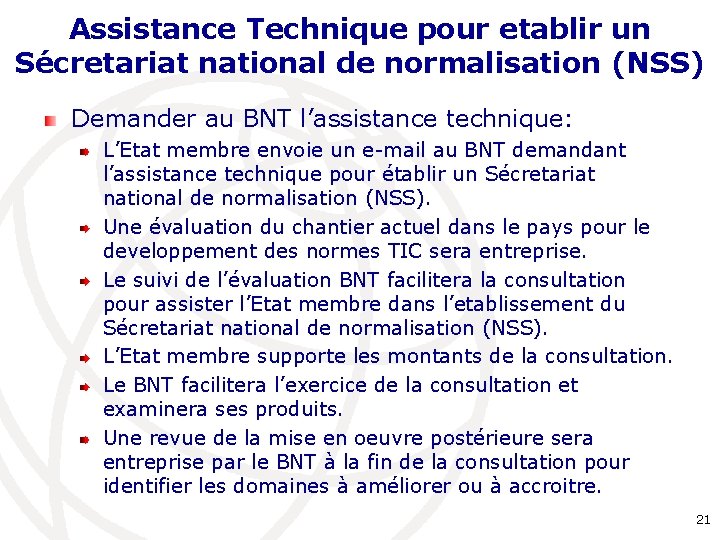 Assistance Technique pour etablir un Sécretariat national de normalisation (NSS)

Demander au BNT l'assistance technique:

L'Etat membre envoie un e-mail au BNT demandant l'assistance technique pour établir un Sécretariat national de normalisation (NSS).

Une évaluation du chantier actuel dans le pays pour le developpement des normes TIC sera entreprise.

Le suivi de l'évaluation BNT facilitera la consultation pour assister l'Etat membre dans l'etablissement du Sécretariat national de normalisation (NSS).

L'Etat membre supporte les montants de la consultation.

Le BNT facilitera l'exercice de la consultation et examinera ses produits.

Une revue de la mise en oeuvre postérieure sera entreprise par le BNT à la fin de la consultation pour identifier les domaines à améliorer ou à accroitre.

21